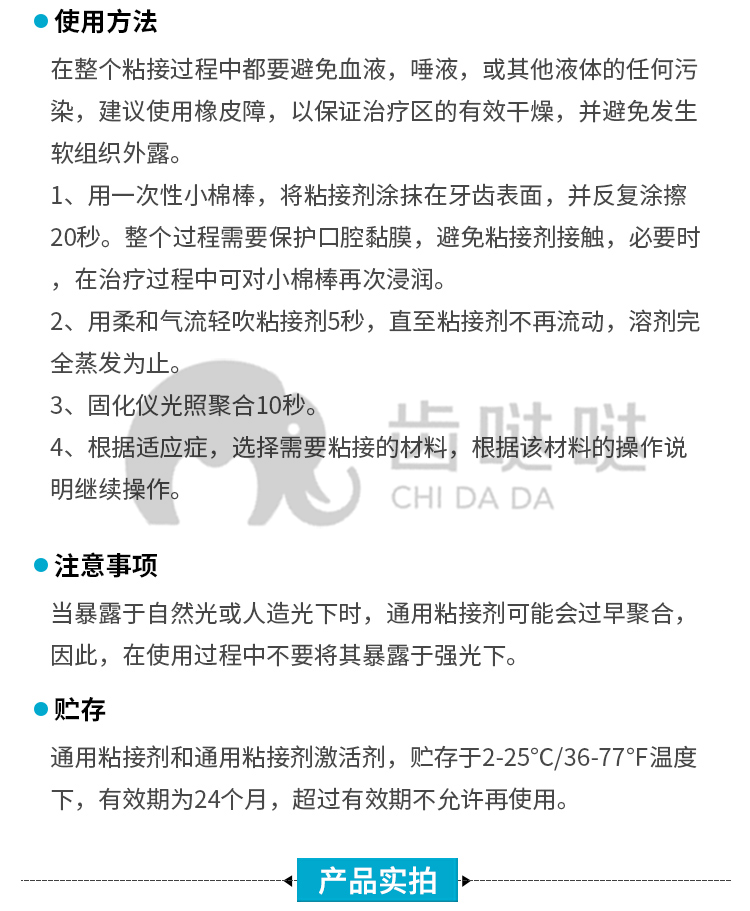 使用方法

在整个粘接过程中都要避免血液，唾液，或其他液体的任何污染，建议使用橡皮障，以保证治疗区的有效干燥，并避免发生软组织外露。

1、用一次性小棉棒，将粘接剂涂抹在牙齿表面，并反复涂擦20秒。整个过程需要保护口腔黏膜，避免粘接剂接触，必要时，在治疗过程中可对小棉棒再次浸润。

2、用柔和气流轻吹粘接剂5秒，直至粘接剂不再流动，溶剂完全蒸发为止。

3、固化仪光照聚合10秒。

4、根据适应症，选择需要粘接的材料，根据该材料的操作说明继续操作。

齿哒哒
CHI DA DA

注意事项

当暴露于自然光或人造光下时，通用粘接剂可能会过早聚合，因此，在使用过程中不要将其暴露于强光下。

贮存

通用粘接剂和通用粘接剂激活剂，贮存于2-25°C/36-77°F温度下，有效期为24个月，超过有效期不允许再使用。

产品实拍